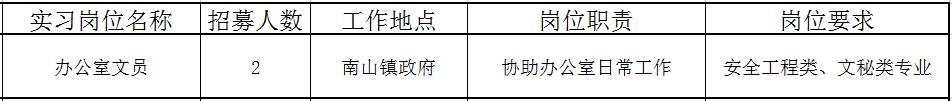 | 实习岗位名称 | 招募人数 | 工作地点 | 岗位职责 | 岗位要求 |
|---|---|---|---|---|
| 办公室文员 | 2 | 南山镇政府 | 协助办公室日常工作 | 安全工程类、文秘类专业 |